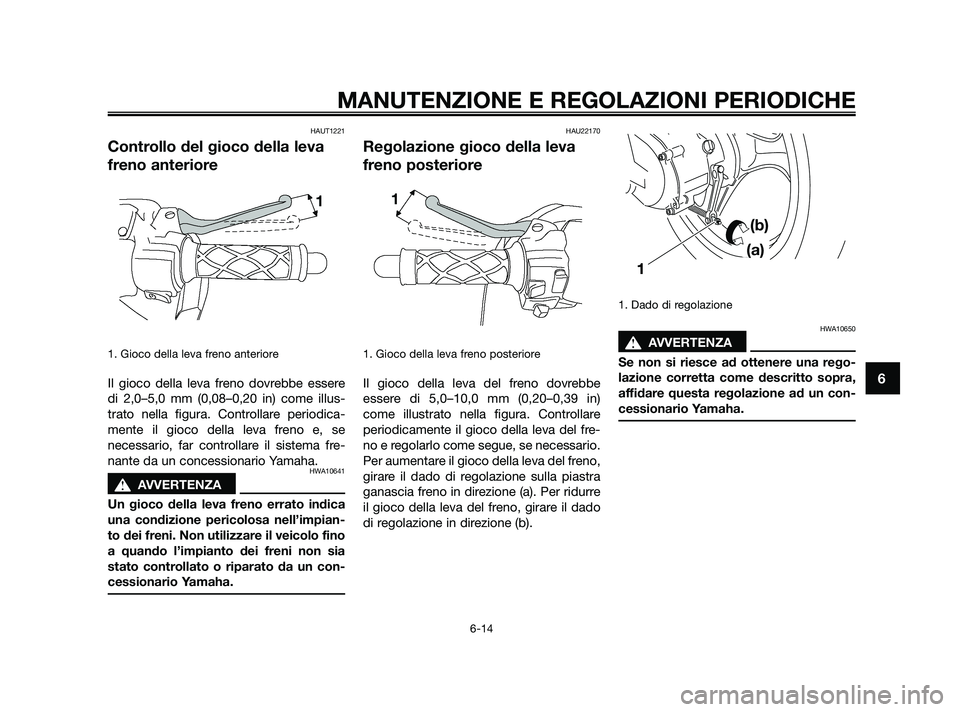 MANUTENZIONE E REGOLAZIONI PERIODICHE

HAUT1221

Controllo del gioco della leva freno anteriore

1

1. Gioco della leva freno anteriore

Il gioco della leva freno dovrebbe essere di 2,0–5,0 mm (0,08–0,20 in) come illustrato nella figura. Controllare periodicamente il gioco della leva freno e, se necessario, far controllare il sistema frenante da un concessionario Yamaha.

HWA10641

AVVERTENZA

Un gioco della leva freno errato indica una condizione pericolosa nell'impianto dei freni. Non utilizzare il veicolo fino a quando l'impianto dei freni non sia stato controllato o riparato da un concessionario Yamaha.

HAU22170

Regolazione gioco della leva freno posteriore

1

1. Gioco della leva freno posteriore

Il gioco della leva del freno dovrebbe essere di 5,0–10,0 mm (0,20–0,39 in) come illustrato nella figura. Controllare periodicamente il gioco della leva del freno e regolarlo come segue, se necessario. Per aumentare il gioco della leva del freno, girare il dado di regolazione sulla piastra ganascia freno in direzione (a). Per ridurre il gioco della leva del freno, girare il dado di regolazione in direzione (b).

(b)

(a)

1

1. Dado di regolazione

HWA10650

AVVERTENZA

Se non si riesce ad ottenere una regolazione corretta come descritto sopra, affidare questa regolazione ad un concessionario Yamaha.

6

6-14

carmanualsonline.info